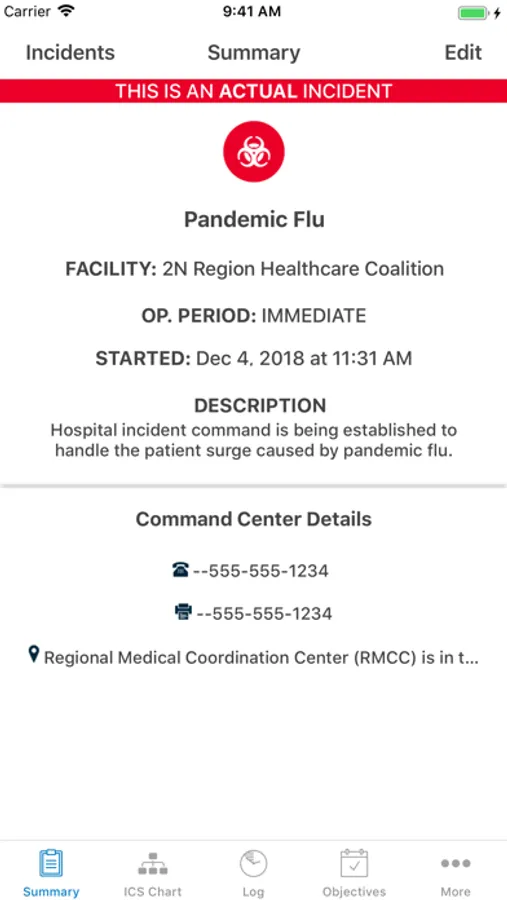 Carrier 9:41 AM

Incidents Summary Edit

THIS IS AN ACTUAL INCIDENT

Pandemic Flu

FACILITY: 2N Region Healthcare Coalition

OP. PERIOD: IMMEDIATE

STARTED: Dec 4, 2018 at 11:31 AM

DESCRIPTION
Hospital incident command is being established to handle the patient surge caused by pandemic flu.

Command Center Details

--555-555-1234

--555-555-1234

Regional Medical Coordination Center (RMCC) is in t...

Summary ICS Chart Log Objectives More